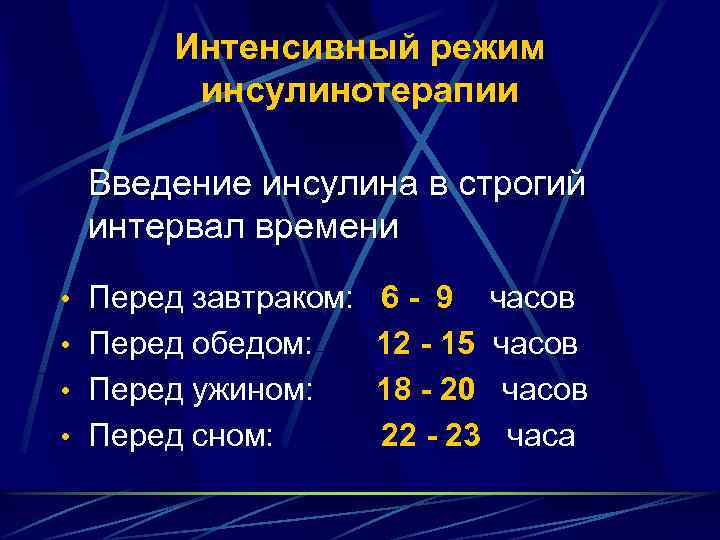 Интенсивный режим инсулинотерапии

Введение инсулина в строгий интервал времени

• Перед завтраком: 6 - 9 часов
• Перед обедом: 12 - 15 часов
• Перед ужином: 18 - 20 часов
• Перед сном: 22 - 23 часа